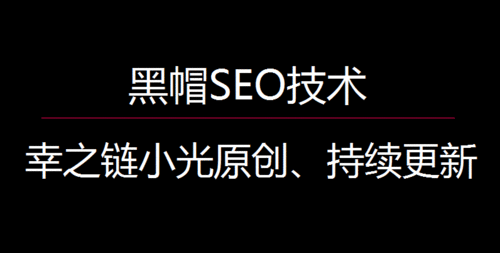 黑帽SEO技术

幸之链小光原创、持续更新